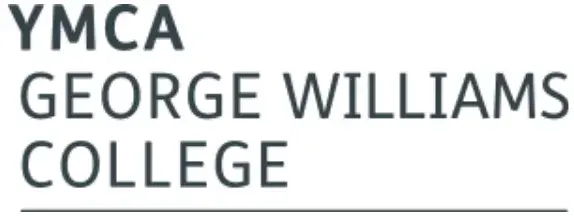 YMCA
GEORGE WILLIAMS
COLLEGE